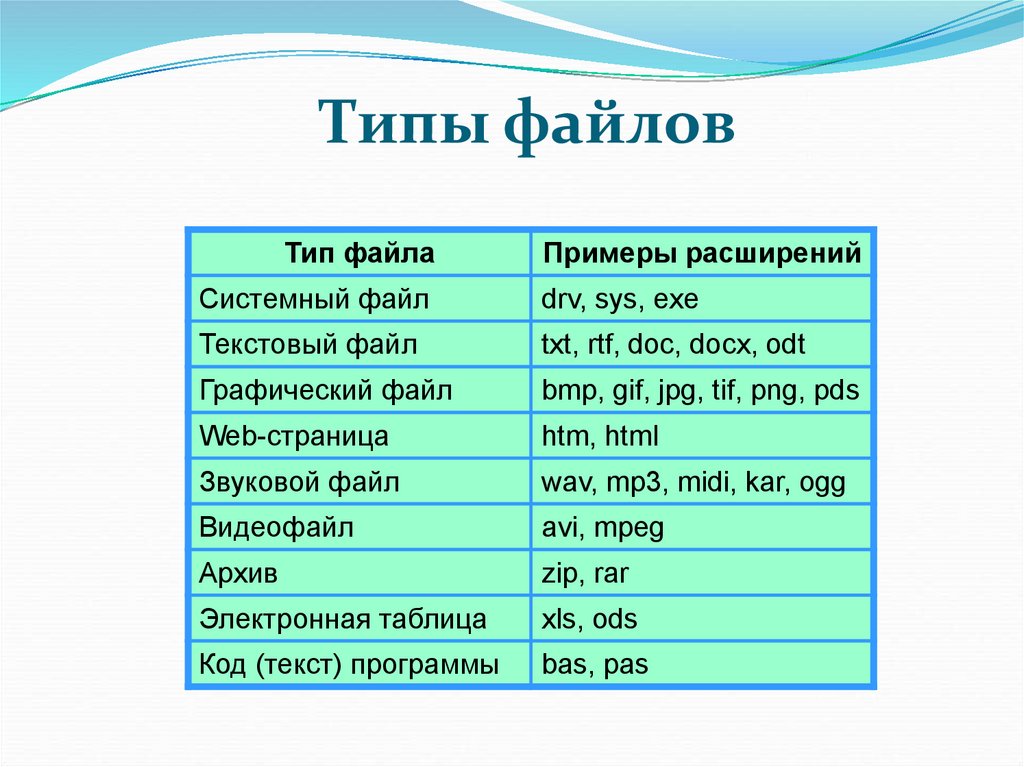 Типы файлов

| Тип файла | Примеры расширений |
|---|---|
| Системный файл | drv, sys, exe |
| Текстовый файл | txt, rtf, doc, docx, odt |
| Графический файл | bmp, gif, jpg, tif, png, pds |
| Web-страница | htm, html |
| Звуковой файл | wav, mp3, midi, kar, ogg |
| Видеофайл | avi, mpeg |
| Архив | zip, rar |
| Электронная таблица | xls, ods |
| Код (текст) программы | bas, pas |